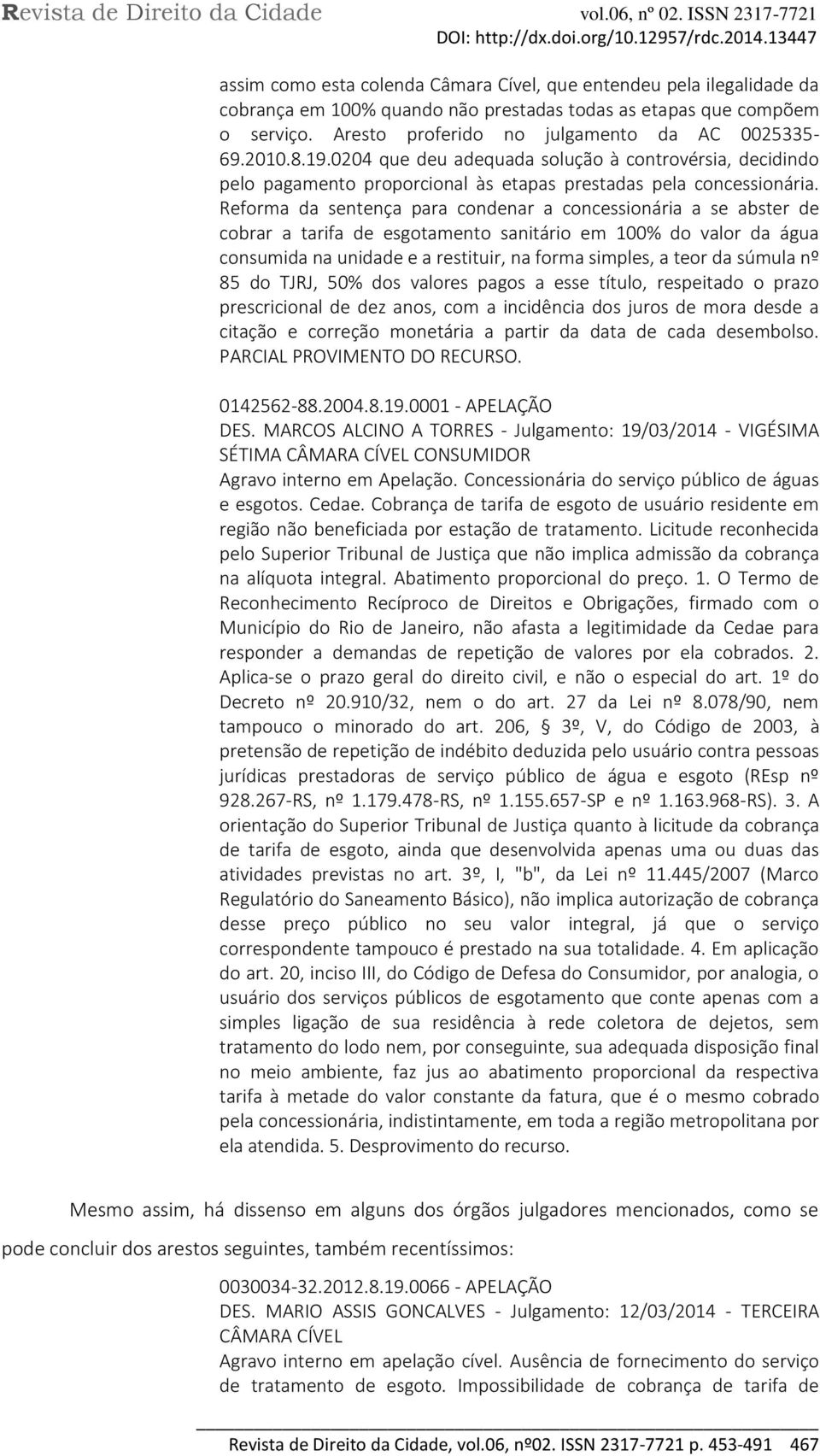 Revista de Direito da Cidade vol.06, nº 02. ISSN 2317-7721
DOI: http://dx.doi.org/10.12957/rdc.2014.13447

assim como esta colenda Câmara Cível, que entendeu pela ilegalidade da cobrança em 100% quando não prestadas todas as etapas que compõem o serviço. Aresto proferido no julgamento da AC 0025335-69.2010.8.19.0204 que deu adequada solução à controvérsia, decidindo pelo pagamento proporcional às etapas prestadas pela concessionária. Reforma da sentença para condenar a concessionária a se abster de cobrar a tarifa de esgotamento sanitário em 100% do valor da água consumida na unidade e a restituir, na forma simples, a teor da súmula nº 85 do TJRJ, 50% dos valores pagos a esse título, respeitado o prazo prescricional de dez anos, com a incidência dos juros de mora desde a citação e correção monetária a partir da data de cada desembolso. PARCIAL PROVIMENTO DO RECURSO.

0142562-88.2004.8.19.0001 - APELAÇÃO
DES. MARCOS ALCINO A TORRES - Julgamento: 19/03/2014 - VIGÉSIMA SÉTIMA CÂMARA CÍVEL CONSUMIDOR
Agravo interno em Apelação. Concessionária do serviço público de águas e esgotos. Cedae. Cobrança de tarifa de esgoto de usuário residente em região não beneficiada por estação de tratamento. Licitude reconhecida pelo Superior Tribunal de Justiça que não implica admissão da cobrança na alíquota integral. Abatimento proporcional do preço. 1. O Termo de Reconhecimento Recíproco de Direitos e Obrigações, firmado com o Município do Rio de Janeiro, não afasta a legitimidade da Cedae para responder a demandas de repetição de valores por ela cobrados. 2. Aplica-se o prazo geral do direito civil, e não o especial do art. 1º do Decreto nº 20.910/32, nem o do art. 27 da Lei nº 8.078/90, nem tampouco o minorado do art. 206, § 3º, V, do Código de 2003, à pretensão de repetição de indébito deduzida pelo usuário contra pessoas jurídicas prestadoras de serviço público de água e esgoto (REsp nº 928.267-RS, nº 1.179.478-RS, nº 1.155.657-SP e nº 1.163.968-RS). 3. A orientação do Superior Tribunal de Justiça quanto à licitude da cobrança de tarifa de esgoto, ainda que desenvolvida apenas uma ou duas das atividades previstas no art. 3º, I, "b", da Lei nº 11.445/2007 (Marco Regulatório do Saneamento Básico), não implica autorização de cobrança desse preço público no seu valor integral, já que o serviço correspondente tampouco é prestado na sua totalidade. 4. Em aplicação do art. 20, inciso III, do Código de Defesa do Consumidor, por analogia, o usuário dos serviços públicos de esgotamento que conte apenas com a simples ligação de sua residência à rede coletora de dejetos, sem tratamento do lodo nem, por conseguinte, sua adequada disposição final no meio ambiente, faz jus ao abatimento proporcional da respectiva tarifa à metade do valor constante da fatura, que é o mesmo cobrado pela concessionária, indistintamente, em toda a região metropolitana por ela atendida. 5. Desprovimento do recurso.

Mesmo assim, há dissenso em alguns dos órgãos julgadores mencionados, como se pode concluir dos arestos seguintes, também recentíssimos:

0030034-32.2012.8.19.0066 - APELAÇÃO
DES. MARIO ASSIS GONCALVES - Julgamento: 12/03/2014 - TERCEIRA CÂMARA CÍVEL
Agravo interno em apelação cível. Ausência de fornecimento do serviço de tratamento de esgoto. Impossibilidade de cobrança de tarifa de

Revista de Direito da Cidade, vol.06, nº02. ISSN 2317-7721 p. 453-491 467